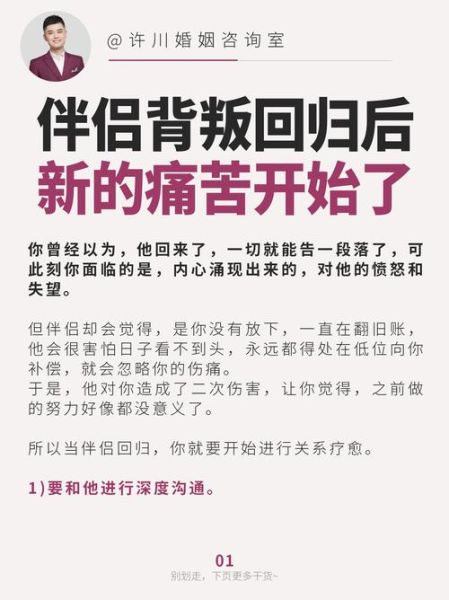 @许川婚姻咨询室

伴侣背叛回归后
新的痛苦开始了

你曾经以为，他回来了，一切就能告一段落了，可此刻你面临的是，内心涌现出来的，对他的愤怒和失望。

但伴侣却会觉得，是你没有放下，一直在翻旧账，他会很害怕日子看不到头，永远都得处在低位向你补偿，就会忽略你的伤痛。
于是，他对你造成了二次伤害，让你觉得，之前做的努力好像都没意义了。

所以当伴侣回归，你就要开始进行关系疗愈。

1)要和他进行深度沟通。

01
别划走，下页更多干货~